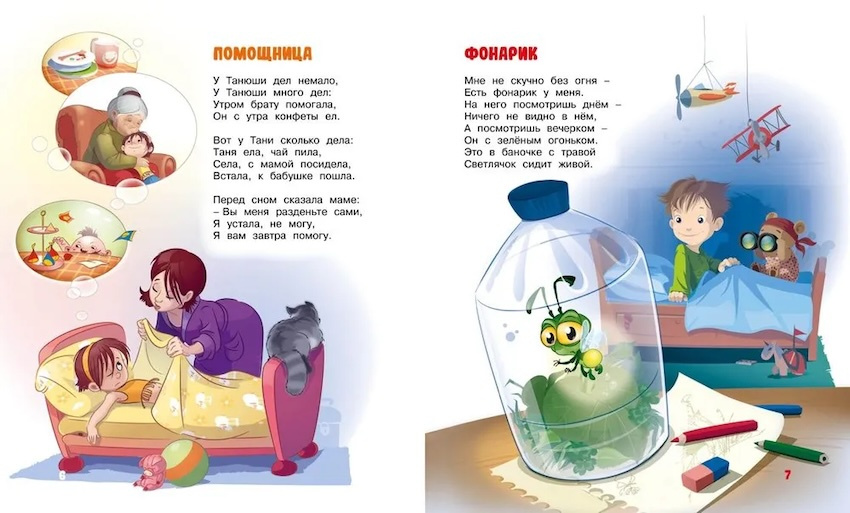 ПОМОЩНИЦА

У Танюши дел немало,
У Танюши много дел:
Утром брату помогала,
Он с утра конфеты ел.

Вот у Тани сколько дела:
Таня ела, чай пила,
Села, с мамой посидела,
Встала, к бабушке пошла.

Перед сном сказала маме:
– Вы меня разденьте сами,
Я устала, не могу,
Я вам завтра помогу.

6

ФОНАРИК

Мне не скучно без огня –
Есть фонарик у меня.
На него посмотришь днём –
Ничего не видно в нём,
А посмотришь вечерком –
Он с зелёным огоньком.
Это в баночке с травой
Светлячок сидит живой.

7